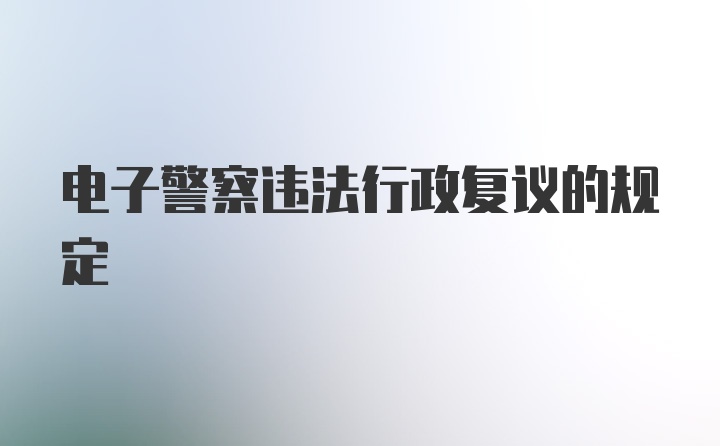 电子警察违法行政复议的规定